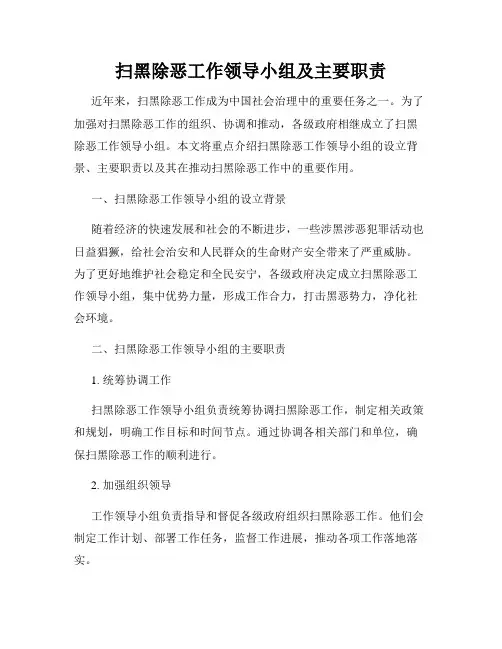 扫黑除恶工作领导小组及主要职责

近年来，扫黑除恶工作成为中国社会治理中的重要任务之一。为了加强对扫黑除恶工作的组织、协调和推动，各级政府相继成立了扫黑除恶工作领导小组。本文将重点介绍扫黑除恶工作领导小组的设立背景、主要职责以及其在推动扫黑除恶工作中的重要作用。

一、扫黑除恶工作领导小组的设立背景

随着经济的快速发展和社会的不断进步，一些涉黑涉恶犯罪活动也日益猖獗，给社会治安和人民群众的生命财产安全带来了严重威胁。为了更好地维护社会稳定和全民安宁，各级政府决定成立扫黑除恶工作领导小组，集中优势力量，形成工作合力，打击黑恶势力，净化社会环境。

二、扫黑除恶工作领导小组的主要职责

1. 统筹协调工作

扫黑除恶工作领导小组负责统筹协调扫黑除恶工作，制定相关政策和规划，明确工作目标和时间节点。通过协调各相关部门和单位，确保扫黑除恶工作的顺利进行。

2. 加强组织领导

工作领导小组负责指导和督促各级政府组织扫黑除恶工作。他们会制定工作计划、部署工作任务，监督工作进展，推动各项工作落地落实。